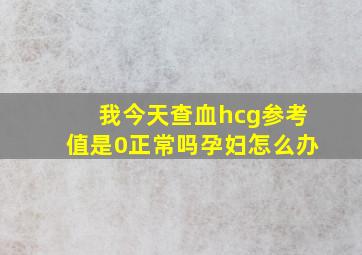 我今天查血hcg参考值是0正常吗孕妇怎么办